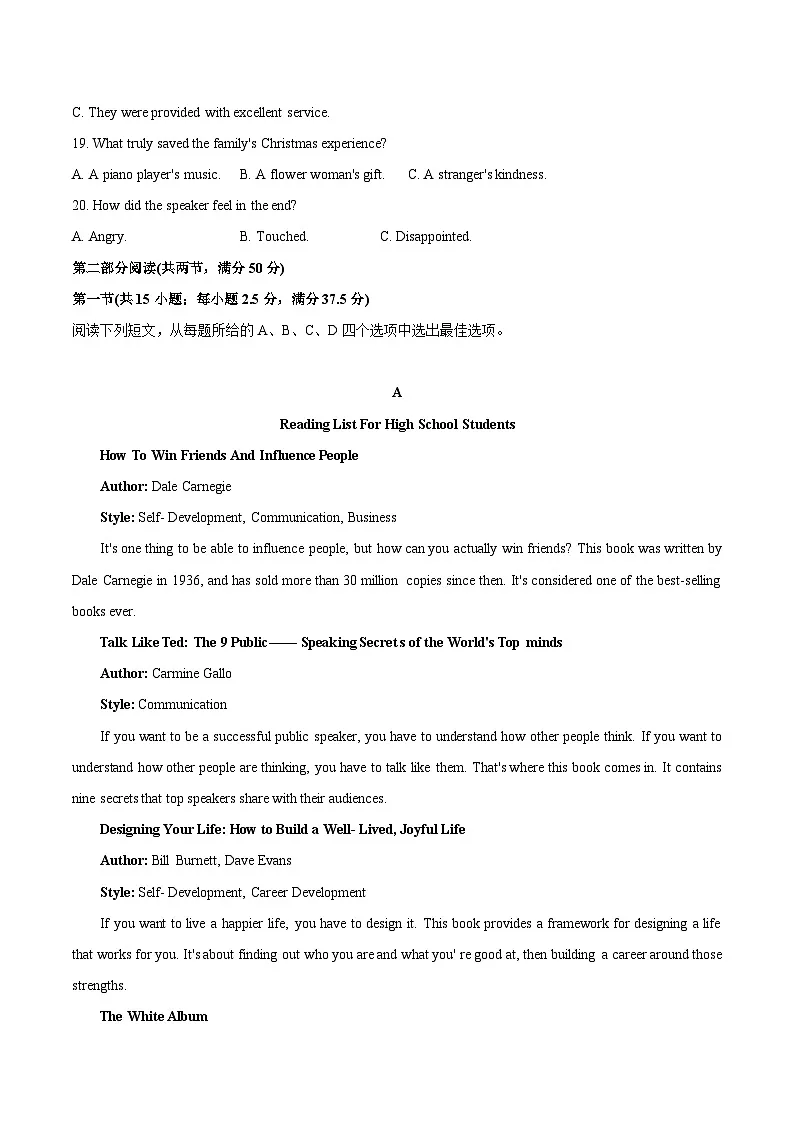 C. They were provided with excellent service.

19. What truly saved the family's Christmas experience?

A. A piano player's music.    B. A flower woman's gift.    C. A stranger's kindness.

20. How did the speaker feel in the end?

A. Angry.    B. Touched.    C. Disappointed.

第二部分阅读(共两节，满分 50 分)

第一节(共 15 小题；每小题 2.5 分，满分 37.5 分)

阅读下列短文，从每题所给的 A、B、C、D 四个选项中选出最佳选项。

A

Reading List For High School Students

How To Win Friends And Influence People

Author: Dale Carnegie

Style: Self- Development, Communication, Business

It's one thing to be able to influence people, but how can you actually win friends? This book was written by Dale Carnegie in 1936, and has sold more than 30 million copies since then. It's considered one of the best-selling books ever.

Talk Like Ted: The 9 Public—— Speaking Secrets of the World's Top minds

Author: Carmine Gallo

Style: Communication

If you want to be a successful public speaker, you have to understand how other people think. If you want to understand how other people are thinking, you have to talk like them. That's where this book comes in. It contains nine secrets that top speakers share with their audiences.

Designing Your Life: How to Build a Well- Lived, Joyful Life

Author: Bill Burnett, Dave Evans

Style: Self- Development, Career Development

If you want to live a happier life, you have to design it. This book provides a framework for designing a life that works for you. It's about finding out who you are and what you' re good at, then building a career around those strengths.

The White Album